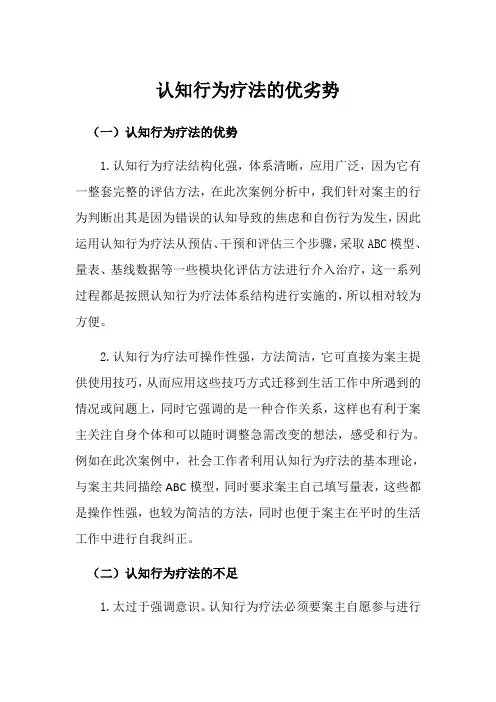 认知行为疗法的优劣势

（一）认知行为疗法的优势

1.认知行为疗法结构化强，体系清晰，应用广泛，因为它有一整套完整的评估方法，在此次案例分析中，我们针对案主的行为判断出其是因为错误的认知导致的焦虑和自伤行为发生，因此运用认知行为疗法从预估、干预和评估三个步骤，采取ABC模型、量表、基线数据等一些模块化评估方法进行介入治疗，这一系列过程都是按照认知行为疗法体系结构进行实施的，所以相对较为方便。

2.认知行为疗法可操作性强，方法简洁，它可直接为案主提供使用技巧，从而应用这些技巧方式迁移到生活工作中所遇到的情况或问题上，同时它强调的是一种合作关系，这样也有利于案主关注自身个体和可以随时调整急需改变的想法，感受和行为。例如在此次案例中，社会工作者利用认知行为疗法的基本理论，与案主共同描绘ABC模型，同时要求案主自己填写量表，这些都是操作性强，也较为简洁的方法，同时也便于案主在平时的生活工作中进行自我纠正。

（二）认知行为疗法的不足

1.太过于强调意识。认知行为疗法必须要案主自愿参与进行